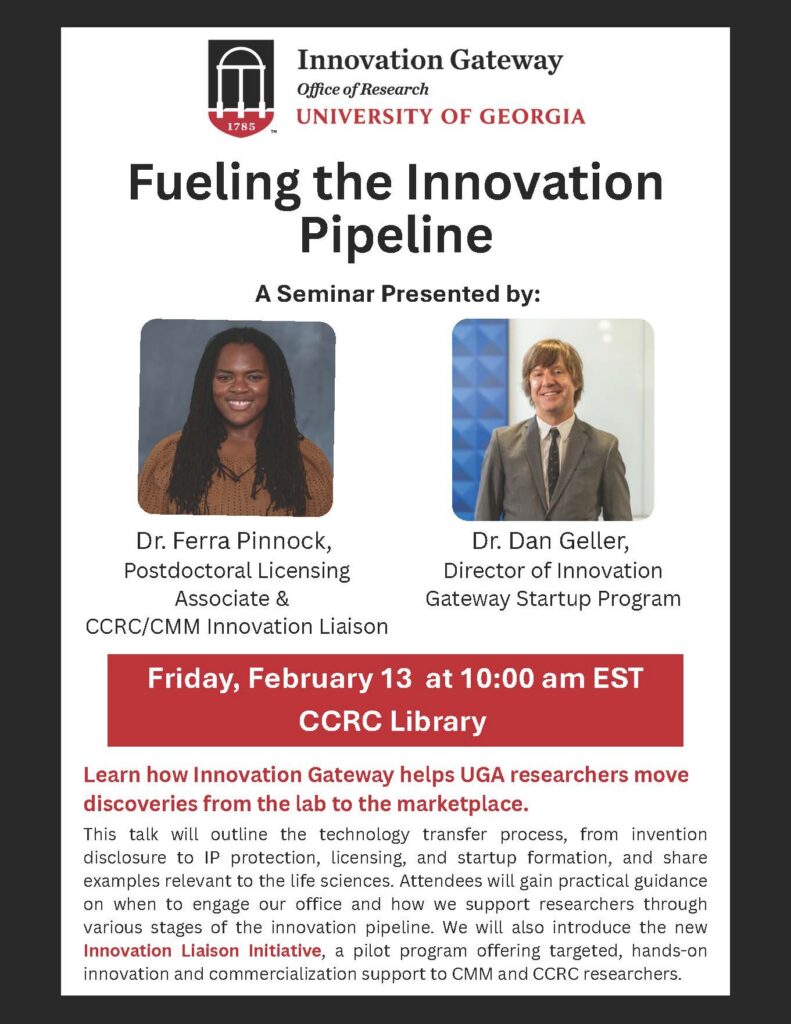 1785

Innovation Gateway
Office of Research
UNIVERSITY OF GEORGIA

Fueling the Innovation Pipeline

A Seminar Presented by:

Dr. Ferra Pinnock, Postdoctoral Licensing Associate & CCRC/CMM Innovation Liaison

Dr. Dan Geller, Director of Innovation Gateway Startup Program

Friday, February 13 at 10:00 am EST
CCRC Library

Learn how Innovation Gateway helps UGA researchers move discoveries from the lab to the marketplace.

This talk will outline the technology transfer process, from invention disclosure to IP protection, licensing, and startup formation, and share examples relevant to the life sciences. Attendees will gain practical guidance on when to engage our office and how we support researchers through various stages of the innovation pipeline. We will also introduce the new Innovation Liaison Initiative, a pilot program offering targeted, hands-on innovation and commercialization support to CMM and CCRC researchers.